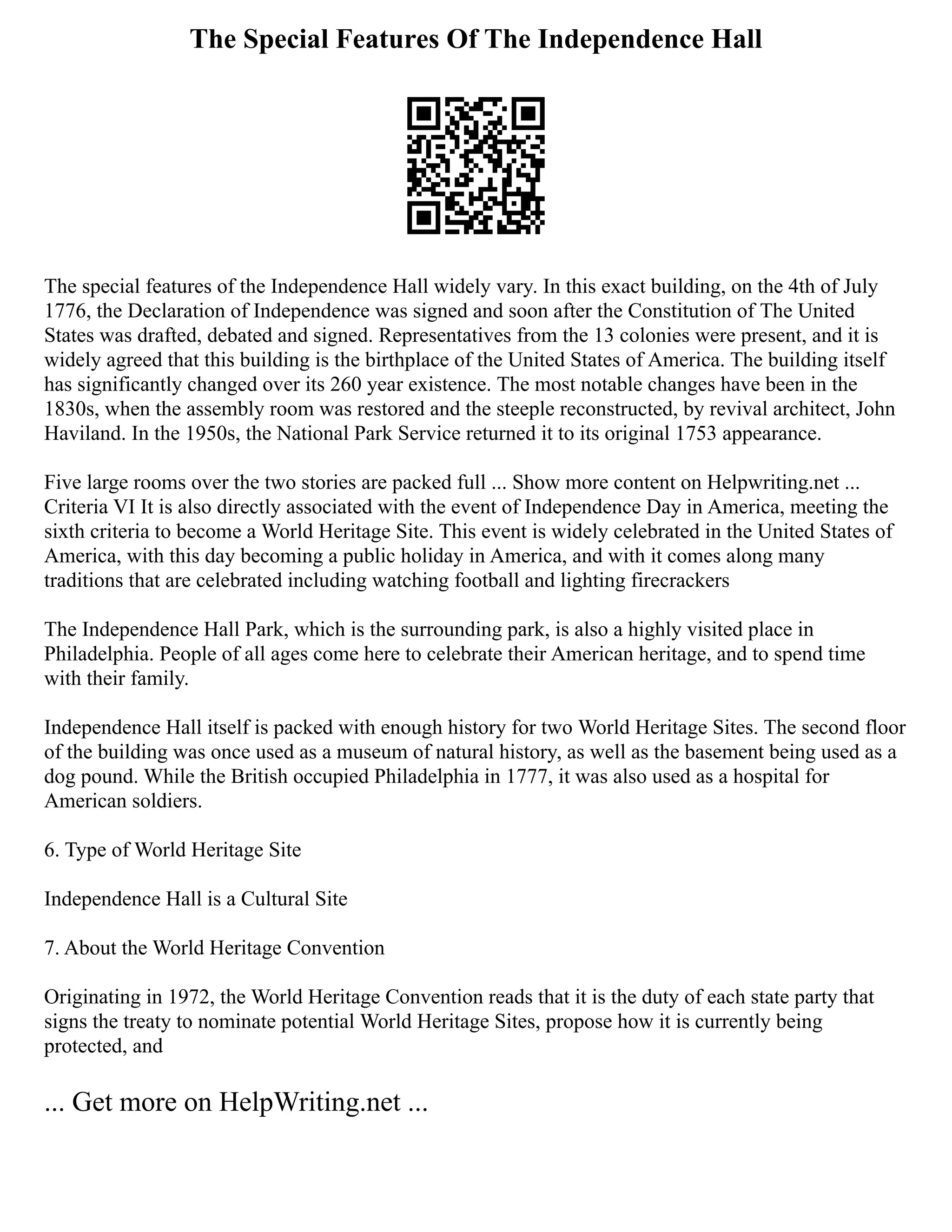 The Special Features Of The Independence Hall

The special features of the Independence Hall widely vary. In this exact building, on the 4th of July 1776, the Declaration of Independence was signed and soon after the Constitution of The United States was drafted, debated and signed. Representatives from the 13 colonies were present, and it is widely agreed that this building is the birthplace of the United States of America. The building itself has significantly changed over its 260 year existence. The most notable changes have been in the 1830s, when the assembly room was restored and the steeple reconstructed, by revival architect, John Haviland. In the 1950s, the National Park Service returned it to its original 1753 appearance.

Five large rooms over the two stories are packed full ... Show more content on Helpwriting.net ... Criteria VI It is also directly associated with the event of Independence Day in America, meeting the sixth criteria to become a World Heritage Site. This event is widely celebrated in the United States of America, with this day becoming a public holiday in America, and with it comes along many traditions that are celebrated including watching football and lighting firecrackers

The Independence Hall Park, which is the surrounding park, is also a highly visited place in Philadelphia. People of all ages come here to celebrate their American heritage, and to spend time with their family.

Independence Hall itself is packed with enough history for two World Heritage Sites. The second floor of the building was once used as a museum of natural history, as well as the basement being used as a dog pound. While the British occupied Philadelphia in 1777, it was also used as a hospital for American soldiers.

6. Type of World Heritage Site

Independence Hall is a Cultural Site

7. About the World Heritage Convention

Originating in 1972, the World Heritage Convention reads that it is the duty of each state party that signs the treaty to nominate potential World Heritage Sites, propose how it is currently being protected, and

... Get more on HelpWriting.net ...